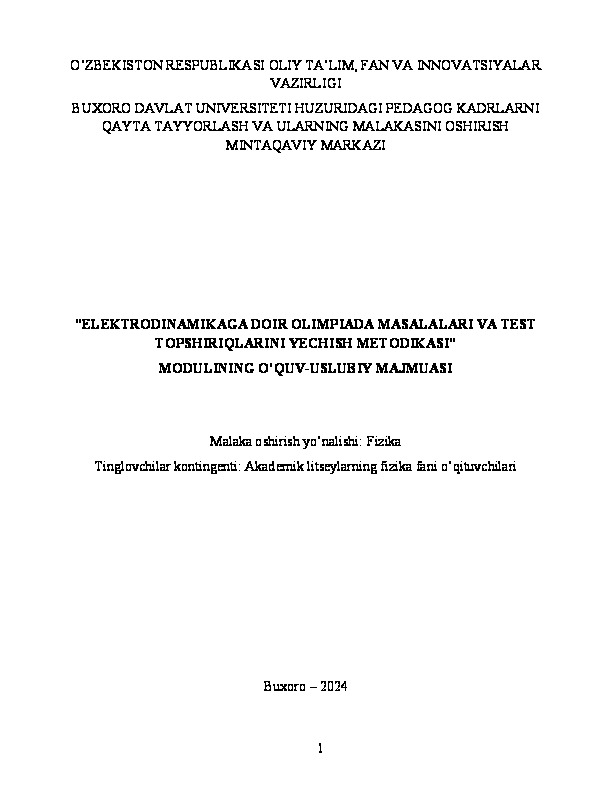 O'ZBEKISTON RESPUBLIKASI OLIY TA'LIM, FAN VA INNOVATSIYALAR VAZIRLIGI

BUXORO DAVLAT UNIVERSITETI HUZURIDAGI PEDAGOG KADRLARNI QAYTA TAYYORLASH VA ULARNING MALAKASINI OSHIRISH MINTAQAVIY MARKAZI

"ELEKTRODINAMIKAGA DOIR OLIMPIADA MASALALARI VA TEST TOPSHIRIQLARINI YECHISH METODIKASI"
MODULINING O'QUV-USLUBIY MAJMUASI

Malaka oshirish yo'nalishi: Fizika

Tinglovchilar kontingenti: Akademik litseylarning fizika fani o'qituvchilari

Buxoro – 2024

1